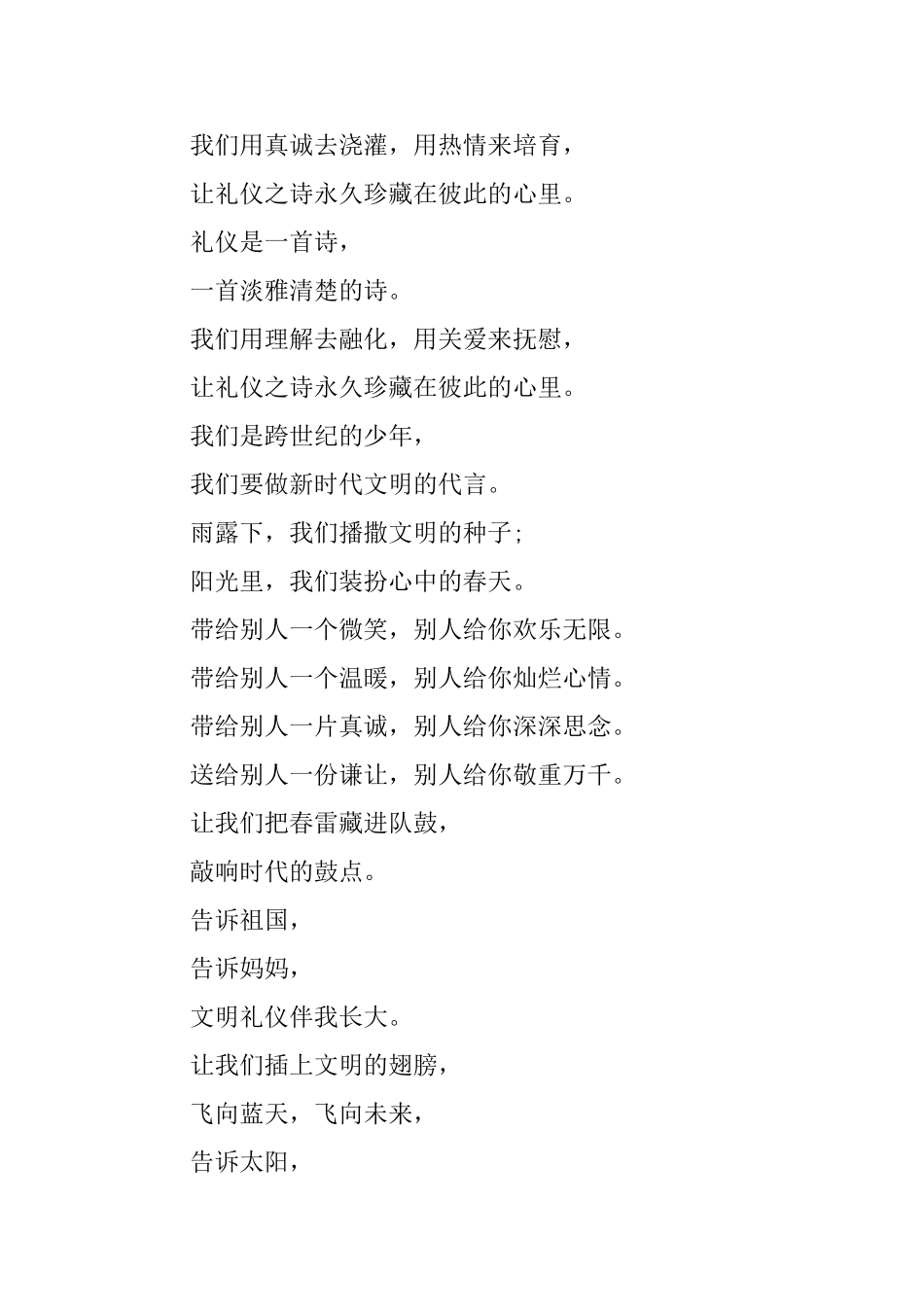 我们用真诚去浇灌，用热情来培育，

让礼仪之诗永久珍藏在彼此的心里。

礼仪是一首诗，

一首淡雅清楚的诗。

我们用理解去融化，用关爱来抚慰，

让礼仪之诗永久珍藏在彼此的心里。

我们是跨世纪的少年，

我们要做新时代文明的代言。

雨露下，我们播撒文明的种子;

阳光里，我们装扮心中的春天。

带给别人一个微笑，别人给你欢乐无限。

带给别人一个温暖，别人给你灿烂心情。

带给别人一片真诚，别人给你深深思念。

送给别人一份谦让，别人给你敬重万千。

让我们把春雷藏进队鼓，

敲响时代的鼓点。

告诉祖国，

告诉妈妈，

文明礼仪伴我长大。

让我们插上文明的翅膀，

飞向蓝天，飞向未来，

告诉太阳，